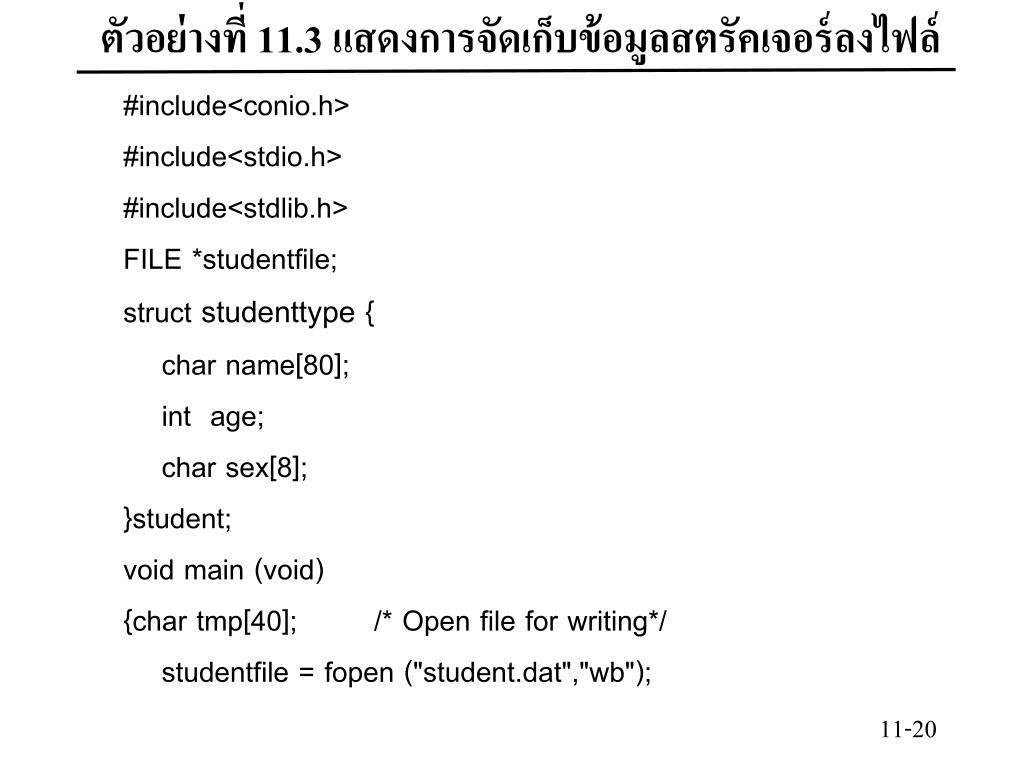 ตัวอย่างที่ 11.3 แสดงการจัดเก็บข้อมูลสตรัคเจอร์ลงไฟล์

#include<conio.h>

#include<stdio.h>

#include<stdlib.h>

FILE *studentfile;

struct studenttype {

char name[80];

int age;

char sex[8];

}student;

void main (void)

{char tmp[40]; /* Open file for writing*/

studentfile = fopen ("student.dat","wb");

11-20